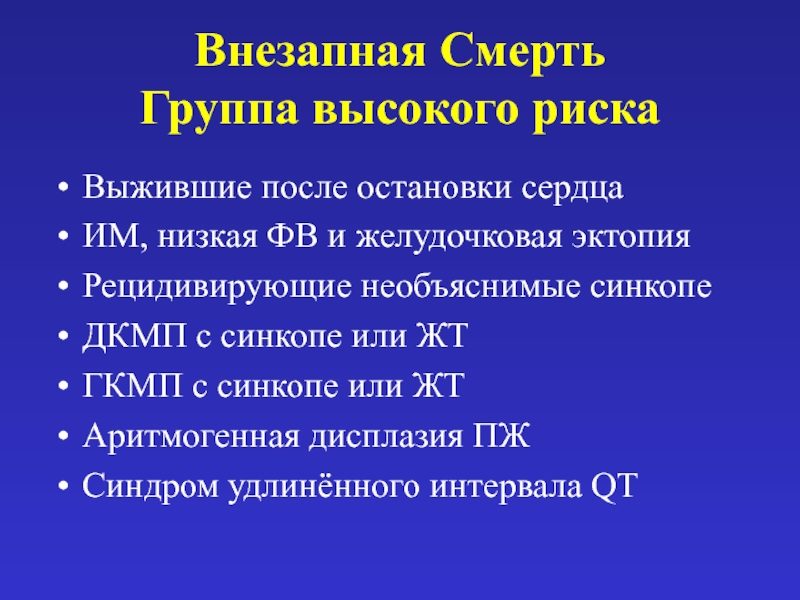 Внезапная Смерть
Группа высокого риска

• Выжившие после остановки сердца
• ИМ, низкая ФВ и желудочковая эктопия
• Рецидивирующие необъяснимые синкопе
• ДКМП с синкопе или ЖТ
• ГКМП с синкопе или ЖТ
• Аритмогенная дисплазия ПЖ
• Синдром удлинённого интервала QT